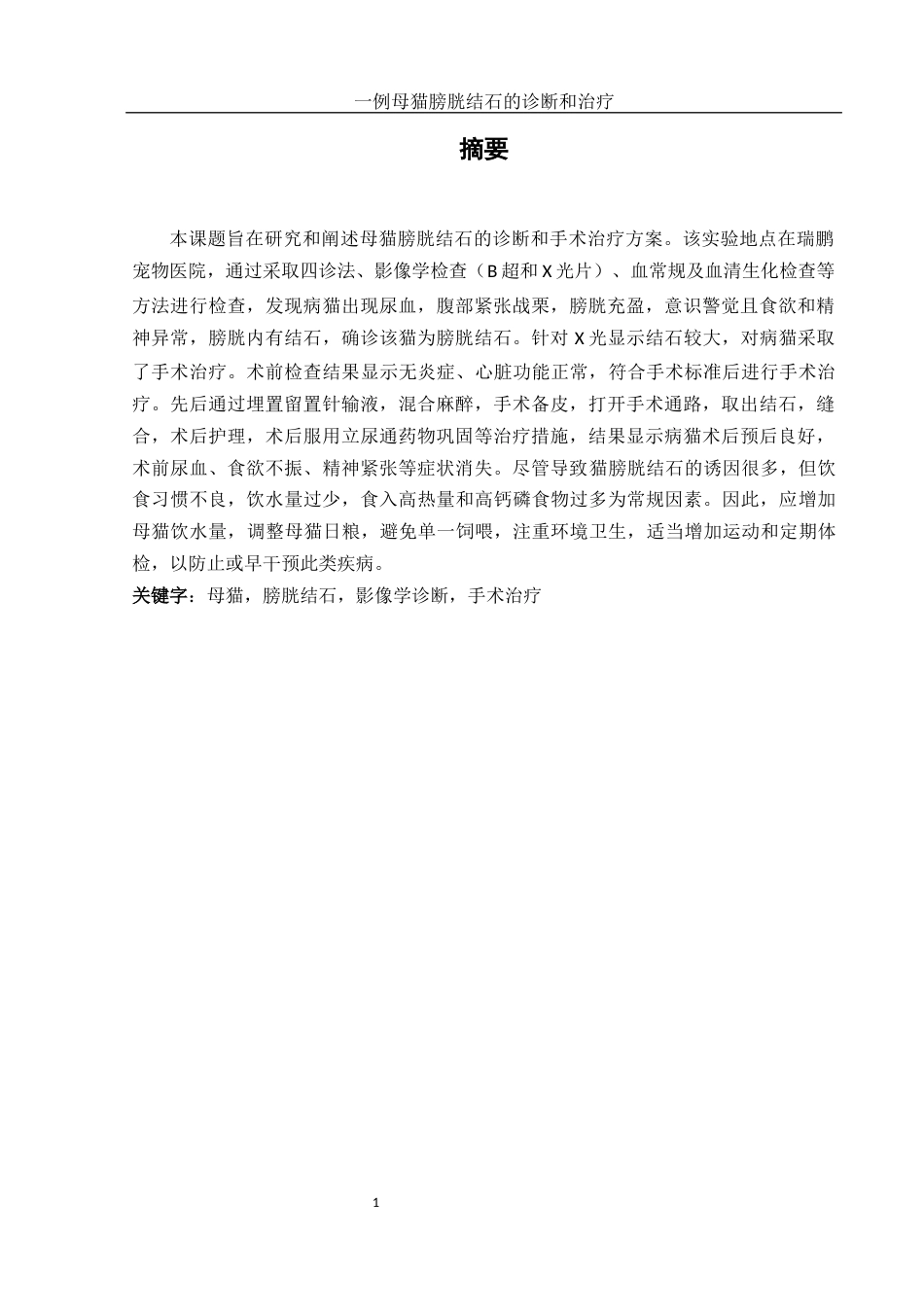 一例母猫膀胱结石的诊断和治疗

摘要

本课题旨在研究和阐述母猫膀胱结石的诊断和手术治疗方案。该实验地点在瑞鹏宠物医院，通过采取四诊法、影像学检查（B超和X光片）、血常规及血清生化检查等方法进行检查，发现病猫出现尿血，腹部紧张战栗，膀胱充盈，意识警觉且食欲和精神异常，膀胱内有结石，确诊该猫为膀胱结石。针对X光显示结石较大，对病猫采取了手术治疗。术前检查结果显示无炎症、心脏功能正常，符合手术标准后进行手术治疗。先后通过埋置留置针输液，混合麻醉，手术备皮，打开手术通路，取出结石，缝合，术后护理，术后服用立尿通药物巩固等治疗措施，结果显示病猫术后预后良好，术前尿血、食欲不振、精神紧张等症状消失。尽管导致猫膀胱结石的诱因很多，但饮食习惯不良，饮水量过少，食入高热量和高钙磷食物过多为常规因素。因此，应增加母猫饮水量，调整母猫日粮，避免单一饲喂，注重环境卫生，适当增加运动和定期体检，以防止或早干预此类疾病。
关键字：母猫，膀胱结石，影像学诊断，手术治疗

1